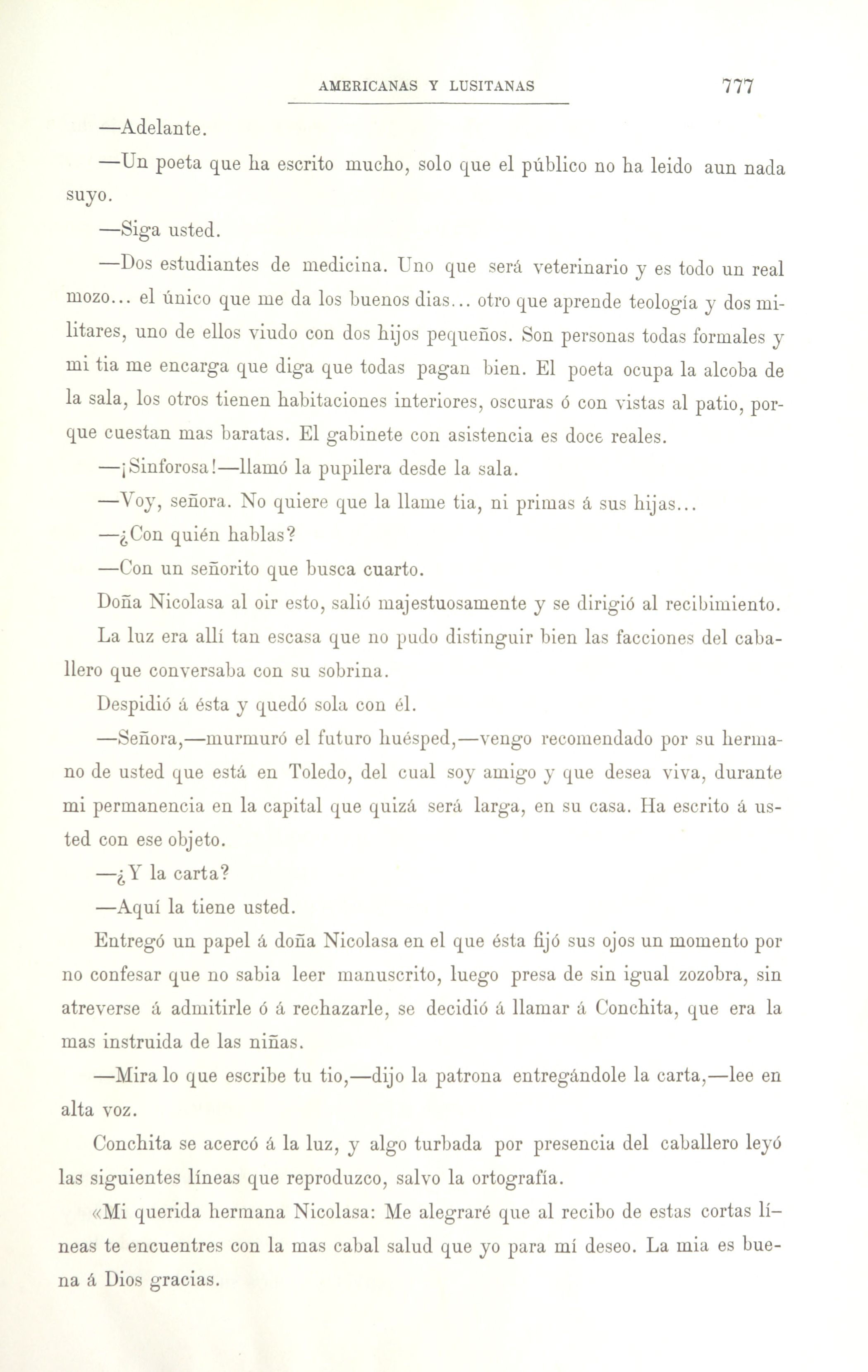 AMERICANAS Y LUSITANAS 777

—Adelante.

—Un poeta que ha escrito mucho, solo que el público no ha leido aun nada suyo.

—Siga usted.

—Dos estudiantes de medicina. Uno que será veterinario y es todo un real mozo... el único que me da los buenos dias... otro que aprende teología y dos militares, uno de ellos viudo con dos hijos pequeños. Son personas todas formales y mi tia me encarga que diga que todas pagan bien. El poeta ocupa la alcoba de la sala, los otros tienen habitaciones interiores, oscuras ó con vistas al patio, porque cuestan mas baratas. El gabinete con asistencia es doce reales.

—¡Sinforosa!—llamó la pupilera desde la sala.

—Voy, señora. No quiere que la llame tia, ni primas á sus hijas...

—¿Con quién hablas?

—Con un señorito que busca cuarto.

Doña Nicolasa al oir esto, salió majestuosamente y se dirigió al recibimiento. La luz era allí tan escasa que no pudo distinguir bien las facciones del caballero que conversaba con su sobrina.

Despidió á ésta y quedó sola con él.

—Señora,—murmuró el futuro huésped,—vengo recomendado por su hermano de usted que está en Toledo, del cual soy amigo y que desea viva, durante mi permanencia en la capital que quizá será larga, en su casa. Ha escrito á usted con ese objeto.

—¿Y la carta?

—Aquí la tiene usted.

Entregó un papel á doña Nicolasa en el que ésta fijó sus ojos un momento por no confesar que no sabia leer manuscrito, luego presa de sin igual zozobra, sin atreverse á admitirle ó á rechazarle, se decidió á llamar á Conchita, que era la mas instruida de las niñas.

—Mira lo que escribe tu tio,—dijo la patrona entregándole la carta,—lee en alta voz.

Conchita se acercó á la luz, y algo turbada por presencia del caballero leyó las siguientes líneas que reproduzco, salvo la ortografía.

«Mi querida hermana Nicolasa: Me alegraré que al recibo de estas cortas líneas te encuentres con la mas cabal salud que yo para mí deseo. La mia es buena á Dios gracias.